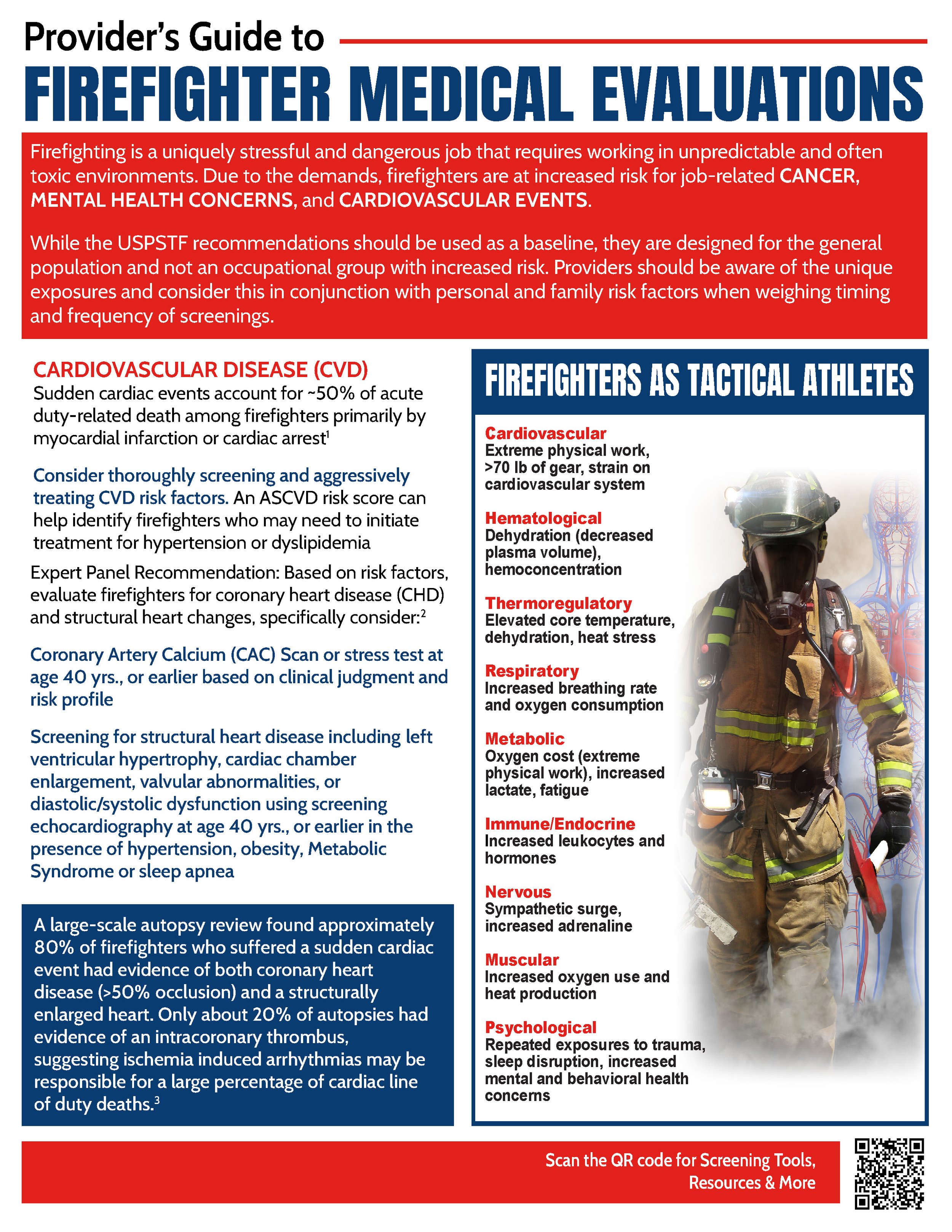 Provider's Guide to

FIREFIGHTER MEDICAL EVALUATIONS

Firefighting is a uniquely stressful and dangerous job that requires working in unpredictable and often toxic environments. Due to the demands, firefighters are at increased risk for job-related CANCER, MENTAL HEALTH CONCERNS, and CARDIOVASCULAR EVENTS.

While the USPSTF recommendations should be used as a baseline, they are designed for the general population and not an occupational group with increased risk. Providers should be aware of the unique exposures and consider this in conjunction with personal and family risk factors when weighing timing and frequency of screenings.

CARDIOVASCULAR DISEASE (CVD)
Sudden cardiac events account for ~50% of acute duty-related death among firefighters primarily by myocardial infarction or cardiac arrest$^1$

Consider thoroughly screening and aggressively treating CVD risk factors. An ASCVD risk score can help identify firefighters who may need to initiate treatment for hypertension or dyslipidemia

Expert Panel Recommendation: Based on risk factors, evaluate firefighters for coronary heart disease (CHD) and structural heart changes, specifically consider:$^2$

Coronary Artery Calcium (CAC) Scan or stress test at age 40 yrs., or earlier based on clinical judgment and risk profile

Screening for structural heart disease including left ventricular hypertrophy, cardiac chamber enlargement, valvular abnormalities, or diastolic/systolic dysfunction using screening echocardiography at age 40 yrs., or earlier in the presence of hypertension, obesity, Metabolic Syndrome or sleep apnea

A large-scale autopsy review found approximately 80% of firefighters who suffered a sudden cardiac event had evidence of both coronary heart disease (>50% occlusion) and a structurally enlarged heart. Only about 20% of autopsies had evidence of an intracoronary thrombus, suggesting ischemia induced arrhythmias may be responsible for a large percentage of cardiac line of duty deaths.$^3$

FIREFIGHTERS AS TACTICAL ATHLETES

Cardiovascular
Extreme physical work, >70 lb of gear, strain on cardiovascular system

Hematological
Dehydration (decreased plasma volume), hemoconcentration

Thermoregulatory
Elevated core temperature, dehydration, heat stress

Respiratory
Increased breathing rate and oxygen consumption

Metabolic
Oxygen cost (extreme physical work), increased lactate, fatigue

Immune/Endocrine
Increased leukocytes and hormones

Nervous
Sympathetic surge, increased adrenaline

Muscular
Increased oxygen use and heat production

Psychological
Repeated exposures to trauma, sleep disruption, increased mental and behavioral health concerns

Scan the QR code for Screening Tools, Resources & More